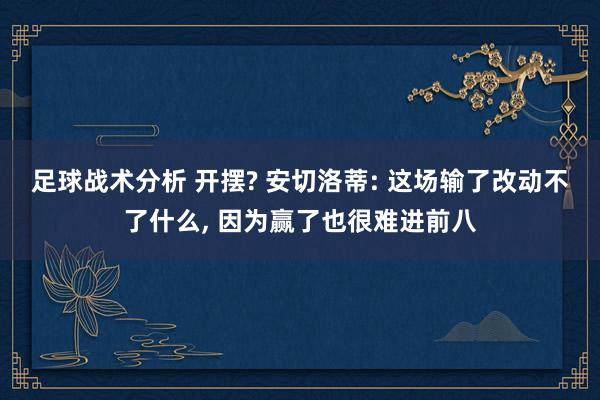 足球战术分析 开摆? 安切洛蒂: 这场输了改动不了什么, 因为赢了也很难进前八